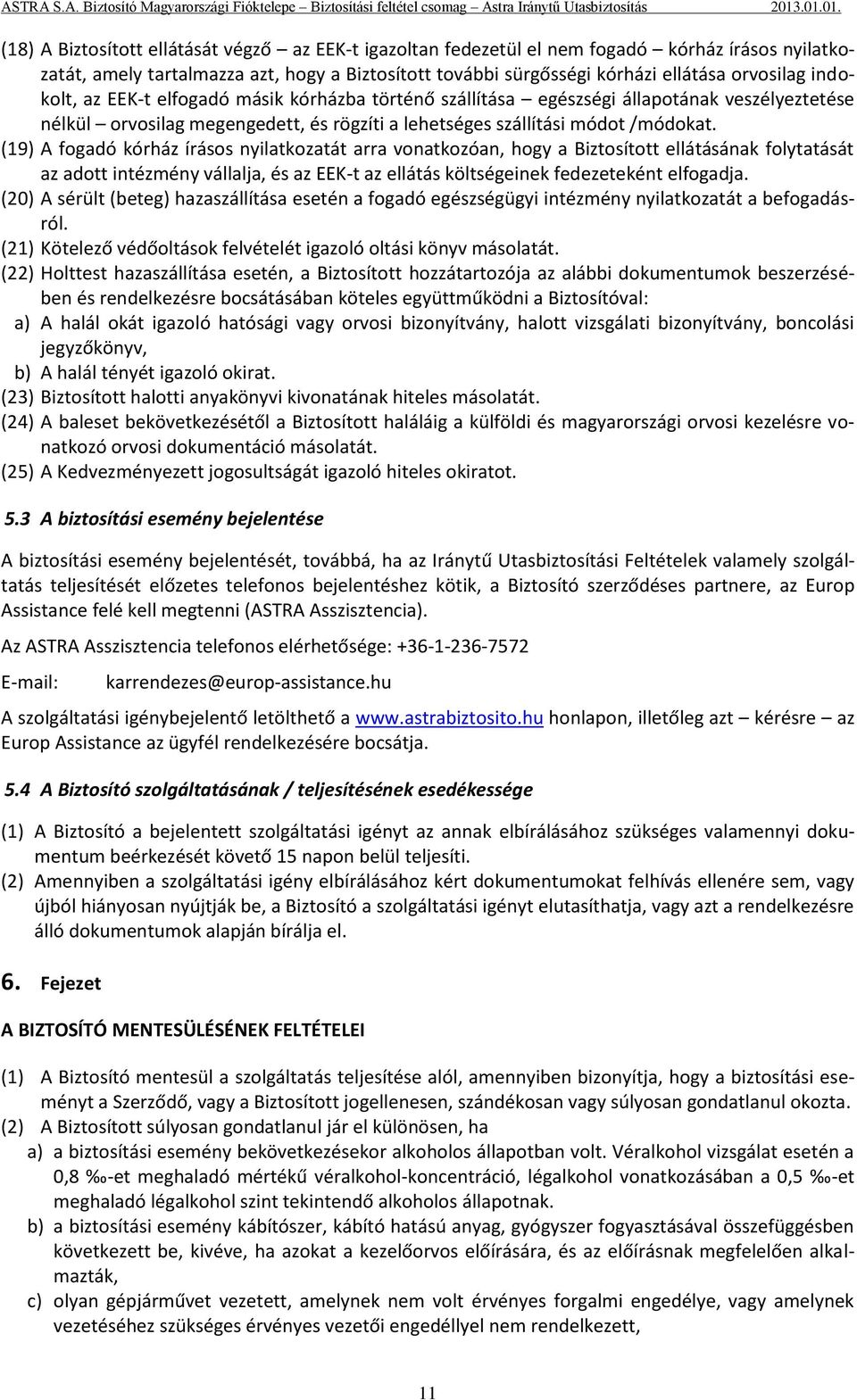 ASTRA S.A. Biztosító Magyarországi Fióktelepe – Biztosítási feltétel csomag – Astra Iránytű Utasbiztosítás 2013.01.01.

(18) A Biztosított ellátását végző – az EEK-t igazoltan fedezetül el nem fogadó – kórház írásos nyilatkozatát, amely tartalmazza azt, hogy a Biztosított további sürgősségi kórházi ellátása orvosilag indokolt, az EEK-t elfogadó másik kórházba történő szállítása – egészségi állapotának veszélyeztetése nélkül – orvosilag megengedett, és rögzíti a lehetséges szállítási módot /módokat.

(19) A fogadó kórház írásos nyilatkozatát arra vonatkozóan, hogy a Biztosított ellátásának folytatását az adott intézmény vállalja, és az EEK-t az ellátás költségeinek fedezeteként elfogadja.

(20) A sérült (beteg) hazaszállítása esetén a fogadó egészségügyi intézmény nyilatkozatát a befogadásról.

(21) Kötelező védőoltások felvételét igazoló oltási könyv másolatát.

(22) Holttest hazaszállítása esetén, a Biztosított hozzátartozója az alábbi dokumentumok beszerzésében és rendelkezésre bocsátásában köteles együttműködni a Biztosítóval:

a) A halál okát igazoló hatósági vagy orvosi bizonyítvány, halott vizsgálati bizonyítvány, boncolási jegyzőkönyv,

b) A halál tényét igazoló okirat.

(23) Biztosított halotti anyakönyvi kivonatának hiteles másolatát.

(24) A baleset bekövetkezésétől a Biztosított haláláig a külföldi és magyarországi orvosi kezelésre vonatkozó orvosi dokumentáció másolatát.

(25) A Kedvezményezett jogosultságát igazoló hiteles okiratot.

5.3 A biztosítási esemény bejelentése

A biztosítási esemény bejelentését, továbbá, ha az Iránytű Utasbiztosítási Feltételek valamely szolgáltatás teljesítését előzetes telefonos bejelentéshez kötik, a Biztosító szerződéses partnere, az Europ Assistance felé kell megtenni (ASTRA Asszisztencia).

Az ASTRA Asszisztencia telefonos elérhetősége: +36-1-236-7572

E-mail: karrendezes@europ-assistance.hu

A szolgáltatási igénybejelentő letölthető a www.astrabiztosito.hu honlapon, illetőleg azt – kérésre – az Europ Assistance az ügyfél rendelkezésére bocsátja.

5.4 A Biztosító szolgáltatásának / teljesítésének esedékessége

(1) A Biztosító a bejelentett szolgáltatási igényt az annak elbírálásához szükséges valamennyi dokumentum beérkezését követő 15 napon belül teljesíti.

(2) Amennyiben a szolgáltatási igény elbírálásához kért dokumentumokat felhívás ellenére sem, vagy újból hiányosan nyújtják be, a Biztosító a szolgáltatási igényt elutasíthatja, vagy azt a rendelkezésre álló dokumentumok alapján bírálja el.

6. Fejezet

A BIZTOSÍTÓ MENTESÜLÉSÉNEK FELTÉTELEI

(1) A Biztosító mentesül a szolgáltatás teljesítése alól, amennyiben bizonyítja, hogy a biztosítási eseményt a Szerződő, vagy a Biztosított jogellenesen, szándékosan vagy súlyosan gondatlanul okozta.

(2) A Biztosított súlyosan gondatlanul jár el különösen, ha

a) a biztosítási esemény bekövetkezésekor alkoholos állapotban volt. Véralkohol vizsgálat esetén a 0,8 ‰-et meghaladó mértékű véralkohol-koncentráció, légalkohol vonatkozásában a 0,5 ‰-et meghaladó légalkohol szint tekintendő alkoholos állapotnak.

b) a biztosítási esemény kábítószer, kábító hatású anyag, gyógyszer fogyasztásával összefüggésben következett be, kivéve, ha azokat a kezelőorvos előírására, és az előírásnak megfelelően alkalmazták,

c) olyan gépjárművet vezetett, amelynek nem volt érvényes forgalmi engedélye, vagy amelynek vezetéséhez szükséges érvényes vezetői engedéllyel nem rendelkezett,

11